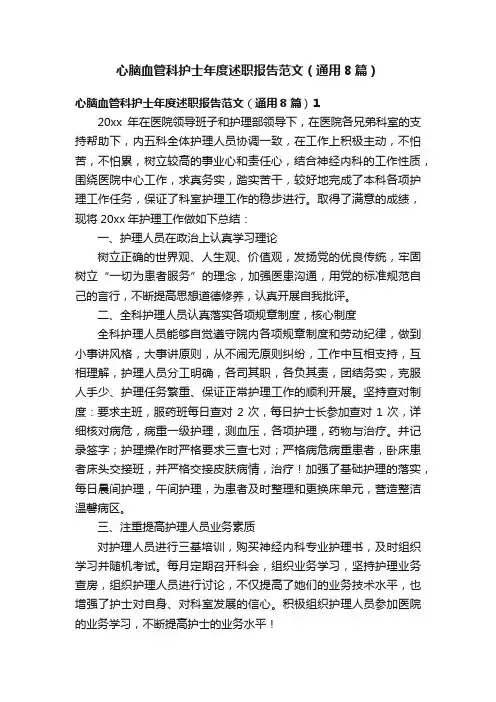 心脑血管科护士年度述职报告范文（通用8篇）

心脑血管科护士年度述职报告范文（通用8篇）1

20xx 年在医院领导班子和护理部领导下，在医院各兄弟科室的支持帮助下，内五科全体护理人员协调一致，在工作上积极主动，不怕苦，不怕累，树立较高的事业心和责任心，结合神经内科的工作性质，围绕医院中心工作，求真务实，踏实苦干，较好地完成了本科各项护理工作任务，保证了科室护理工作的稳步进行。取得了满意的成绩，现将 20xx 年护理工作做如下总结：

一、护理人员在政治上认真学习理论

树立正确的世界观、人生观、价值观，发扬党的优良传统，牢固树立“一切为患者服务”的理念，加强医患沟通，用党的标准规范自己的言行，不断提高思想道德修养，认真开展自我批评。

二、全科护理人员认真落实各项规章制度，核心制度

全科护理人员能够自觉遵守院内各项规章制度和劳动纪律，做到小事讲风格，大事讲原则，从不闹无原则纠纷，工作中互相支持，互相理解，护理人员分工明确，各司其职，各负其责，团结务实，克服人手少、护理任务繁重、保证正常护理工作的顺利开展。坚持查对制度：要求主班，服药班每日查对 2 次，每日护士长参加查对 1 次，详细核对病危，病重一级护理，测血压，各项护理，药物与治疗。并记录签字；护理操作时严格要求三查七对；严格病危病重患者，卧床患者床头交接班，并严格交接皮肤病情，治疗！加强了基础护理的落实，每日晨间护理，午间护理，为患者及时整理和更换床单元，营造整洁温馨病区。

三、注重提高护理人员业务素质

对护理人员进行三基培训，购买神经内科专业护理书，及时组织学习并随机考试。每月定期召开科会，组织业务学习，坚持护理业务查房，组织护理人员进行讨论，不仅提高了她们的业务技术水平，也增强了护士对自身、对科室发展的信心。积极组织护理人员参加医院的业务学习，不断提高护士的业务水平！